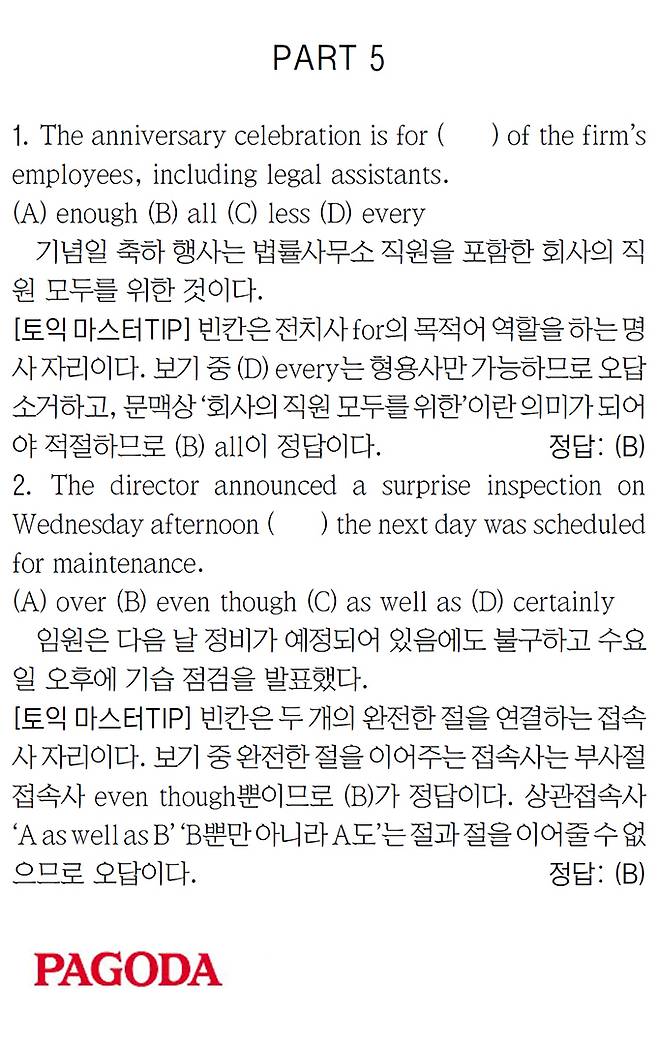 PART 5

1. The anniversary celebration is for (　　) of the firm's employees, including legal assistants.
(A) enough (B) all (C) less (D) every
기념일 축하 행사는 법률사무소 직원을 포함한 회사의 직원 모두를 위한 것이다.
[토익 마스터TIP] 빈칸은 전치사 for의 목적어 역할을 하는 명사 자리이다. 보기 중 (D) every는 형용사만 가능하므로 오답 소거하고, 문맥상 '회사의 직원 모두를 위한'이란 의미가 되어야 적절하므로 (B) all이 정답이다. 정답: (B)
2. The director announced a surprise inspection on Wednesday afternoon (　　) the next day was scheduled for maintenance.
(A) over (B) even though (C) as well as (D) certainly
임원은 다음 날 정비가 예정되어 있음에도 불구하고 수요일 오후에 기습 점검을 발표했다.
[토익 마스터TIP] 빈칸은 두 개의 완전한 절을 연결하는 접속사 자리이다. 보기 중 완전한 절을 이어주는 접속사는 부사절 접속사 even though뿐이므로 (B)가 정답이다. 상관접속사 'A as well as B' 'B뿐만 아니라 A도'는 절과 절을 이어줄 수 없으므로 오답이다. 정답: (B)

PAGODA